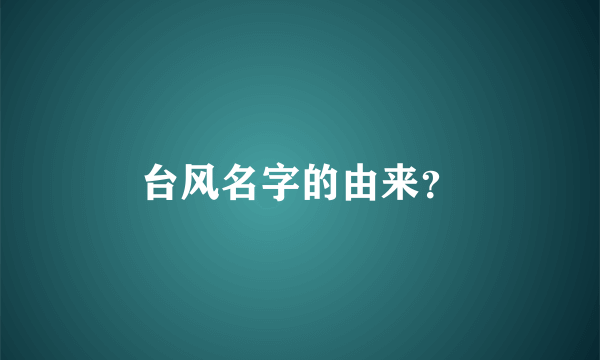 台风名字的由来?